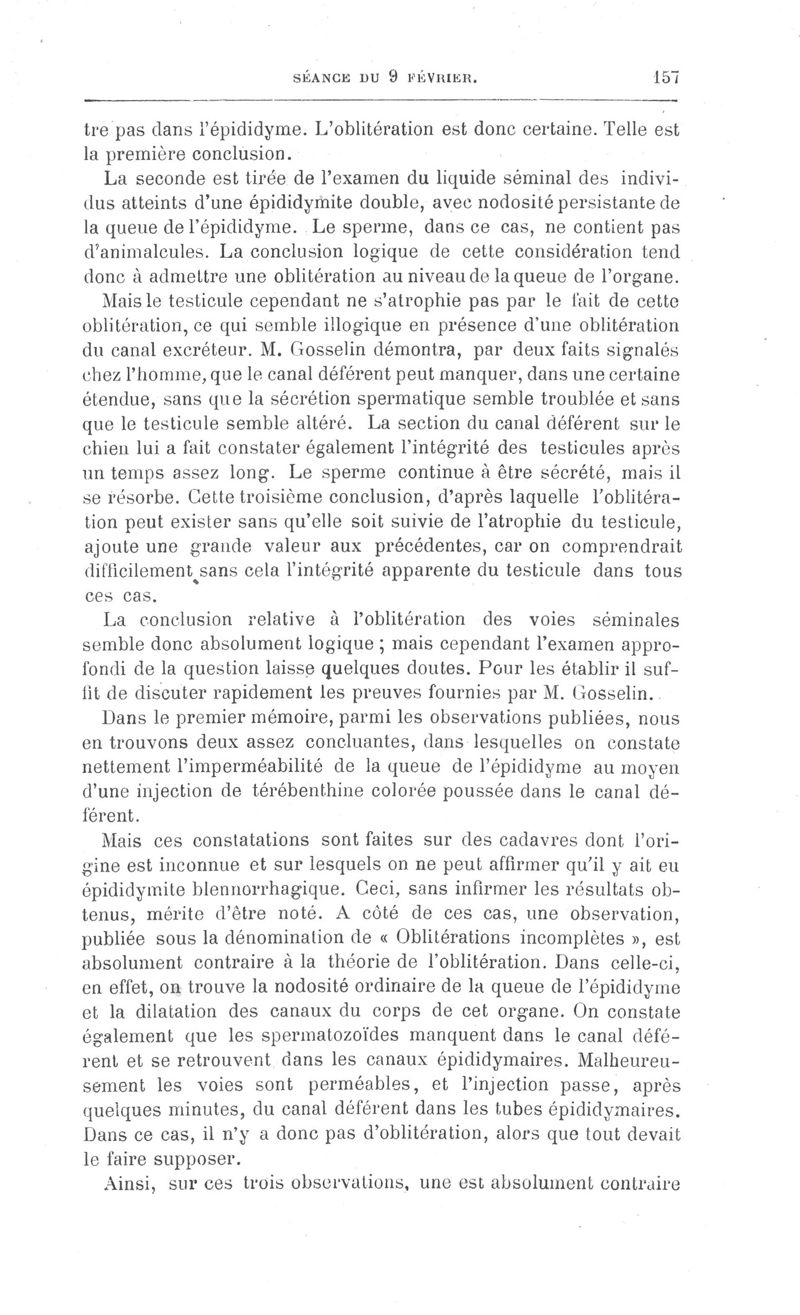 SÉANCE DU 9 FÉVRIER. 157

tre pas dans l'épididyme. L'oblitération est donc certaine. Telle est la première conclusion.

La seconde est tirée de l'examen du liquide séminal des individus atteints d'une épididymite double, avec nodosité persistante de la queue de l'épididyme. Le sperme, dans ce cas, ne contient pas d'animalcules. La conclusion logique de cette considération tend donc à admettre une oblitération au niveau de la queue de l'organe.

Mais le testicule cependant ne s'atrophie pas par le fait de cette oblitération, ce qui semble illogique en présence d'une oblitération du canal excréteur. M. Gosselin démontra, par deux faits signalés chez l'homme, que le canal déférent peut manquer, dans une certaine étendue, sans que la sécrétion spermatique semble troublée et sans que le testicule semble altéré. La section du canal déférent sur le chien lui a fait constater également l'intégrité des testicules après un temps assez long. Le sperme continue à être sécrété, mais il se résorbe. Cette troisième conclusion, d'après laquelle l'oblitération peut exister sans qu'elle soit suivie de l'atrophie du testicule, ajoute une grande valeur aux précédentes, car on comprendrait difficilement sans cela l'intégrité apparente du testicule dans tous ces cas.

La conclusion relative à l'oblitération des voies séminales semble donc absolument logique ; mais cependant l'examen approfondi de la question laisse quelques doutes. Pour les établir il suffit de discuter rapidement les preuves fournies par M. Gosselin.

Dans le premier mémoire, parmi les observations publiées, nous en trouvons deux assez concluantes, dans lesquelles on constate nettement l'imperméabilité de la queue de l'épididyme au moyen d'une injection de térébenthine colorée poussée dans le canal déférent.

Mais ces constatations sont faites sur des cadavres dont l'origine est inconnue et sur lesquels on ne peut affirmer qu'il y ait eu épididymite blennorrhagique. Ceci, sans infirmer les résultats obtenus, mérite d'être noté. A côté de ces cas, une observation, publiée sous la dénomination de « Oblitérations incomplètes », est absolument contraire à la théorie de l'oblitération. Dans celle-ci, en effet, on trouve la nodosité ordinaire de la queue de l'épididyme et la dilatation des canaux du corps de cet organe. On constate également que les spermatozoïdes manquent dans le canal déférent et se retrouvent dans les canaux épididymaires. Malheureusement les voies sont perméables, et l'injection passe, après quelques minutes, du canal déférent dans les tubes épididymaires. Dans ce cas, il n'y a donc pas d'oblitération, alors que tout devait le faire supposer.

Ainsi, sur ces trois observations, une est absolument contraire